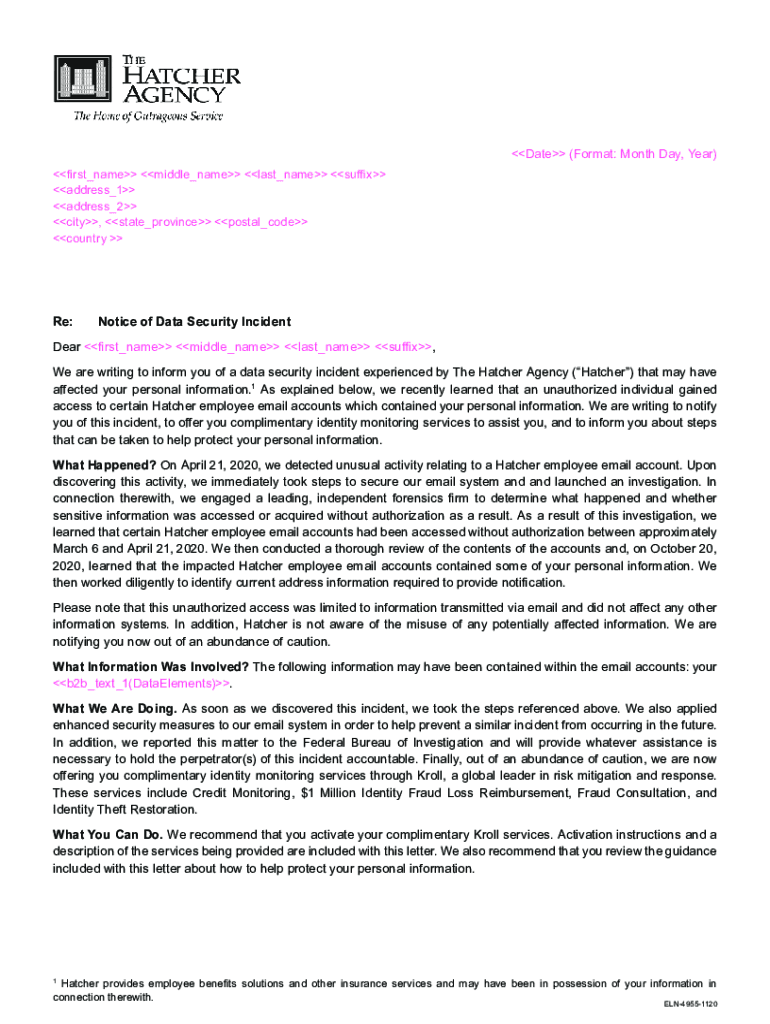 THE
HATCHER
AGENCY
The Home of Outrageous Service

<<Date>> (Format: Month Day, Year)

<<first_name>> <<middle_name>> <<last_name>> <<suffix>>
<<address_1>>
<<address_2>>
<<city>>, <<state_province>> <<postal_code>>
<<country >>

Re: Notice of Data Security Incident

Dear <<first_name>> <<middle_name>> <<last_name>> <<suffix>>,

We are writing to inform you of a data security incident experienced by The Hatcher Agency ("Hatcher") that may have affected your personal information.$^1$ As explained below, we recently learned that an unauthorized individual gained access to certain Hatcher employee email accounts which contained your personal information. We are writing to notify you of this incident, to offer you complimentary identity monitoring services to assist you, and to inform you about steps that can be taken to help protect your personal information.

What Happened? On April 21, 2020, we detected unusual activity relating to a Hatcher employee email account. Upon discovering this activity, we immediately took steps to secure our email system and and launched an investigation. In connection therewith, we engaged a leading, independent forensics firm to determine what happened and whether sensitive information was accessed or acquired without authorization as a result. As a result of this investigation, we learned that certain Hatcher employee email accounts had been accessed without authorization between approximately March 6 and April 21, 2020. We then conducted a thorough review of the contents of the accounts and, on October 20, 2020, learned that the impacted Hatcher employee email accounts contained some of your personal information. We then worked diligently to identify current address information required to provide notification.

Please note that this unauthorized access was limited to information transmitted via email and did not affect any other information systems. In addition, Hatcher is not aware of the misuse of any potentially affected information. We are notifying you now out of an abundance of caution.

What Information Was Involved? The following information may have been contained within the email accounts: your <<b2b_text_1(DataElements)>>.

What We Are Doing. As soon as we discovered this incident, we took the steps referenced above. We also applied enhanced security measures to our email system in order to help prevent a similar incident from occurring in the future. In addition, we reported this matter to the Federal Bureau of Investigation and will provide whatever assistance is necessary to hold the perpetrator(s) of this incident accountable. Finally, out of an abundance of caution, we are now offering you complimentary identity monitoring services through Kroll, a global leader in risk mitigation and response. These services include Credit Monitoring, $1 Million Identity Fraud Loss Reimbursement, Fraud Consultation, and Identity Theft Restoration.

What You Can Do. We recommend that you activate your complimentary Kroll services. Activation instructions and a description of the services being provided are included with this letter. We also recommend that you review the guidance included with this letter about how to help protect your personal information.

$^1$ Hatcher provides employee benefits solutions and other insurance services and may have been in possession of your information in connection therewith.

ELN-4955-1120